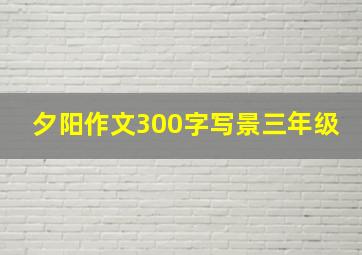 夕阳作文300字写景三年级